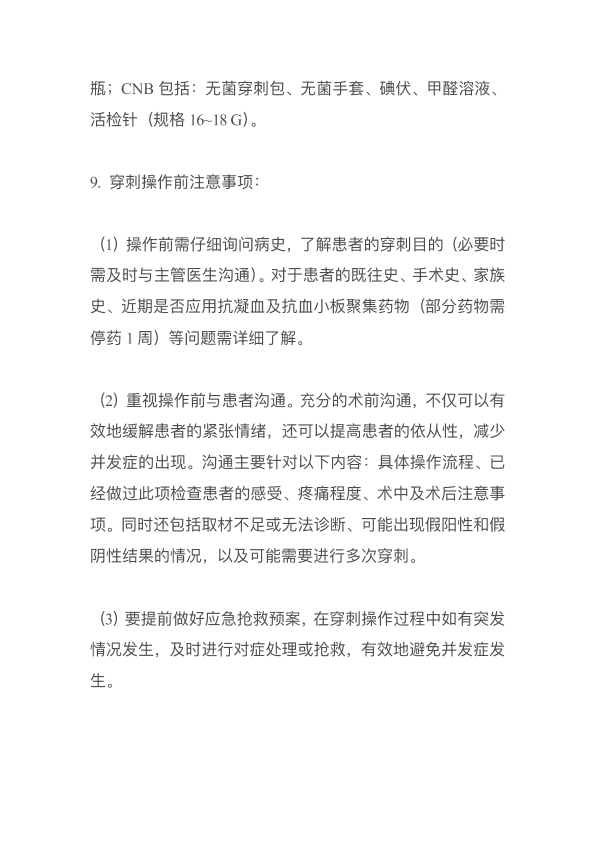 瓶；CNB 包括：无菌穿刺包、无菌手套、碘伏、甲醛溶液、活检针（规格 16~18 G）。

9. 穿刺操作前注意事项：

（1）操作前需仔细询问病史，了解患者的穿刺目的（必要时需及时与主管医生沟通）。对于患者的既往史、手术史、家族史、近期是否应用抗凝血及抗血小板聚集药物（部分药物需停药 1 周）等问题需详细了解。

（2）重视操作前与患者沟通。充分的术前沟通，不仅可以有效地缓解患者的紧张情绪，还可以提高患者的依从性，减少并发症的出现。沟通主要针对以下内容：具体操作流程、已经做过此项检查患者的感受、疼痛程度、术中及术后注意事项。同时还包括取材不足或无法诊断、可能出现假阳性和假阴性结果的情况，以及可能需要进行多次穿刺。

（3）要提前做好应急抢救预案，在穿刺操作过程中如有突发情况发生，及时进行对症处理或抢救，有效地避免并发症发生。